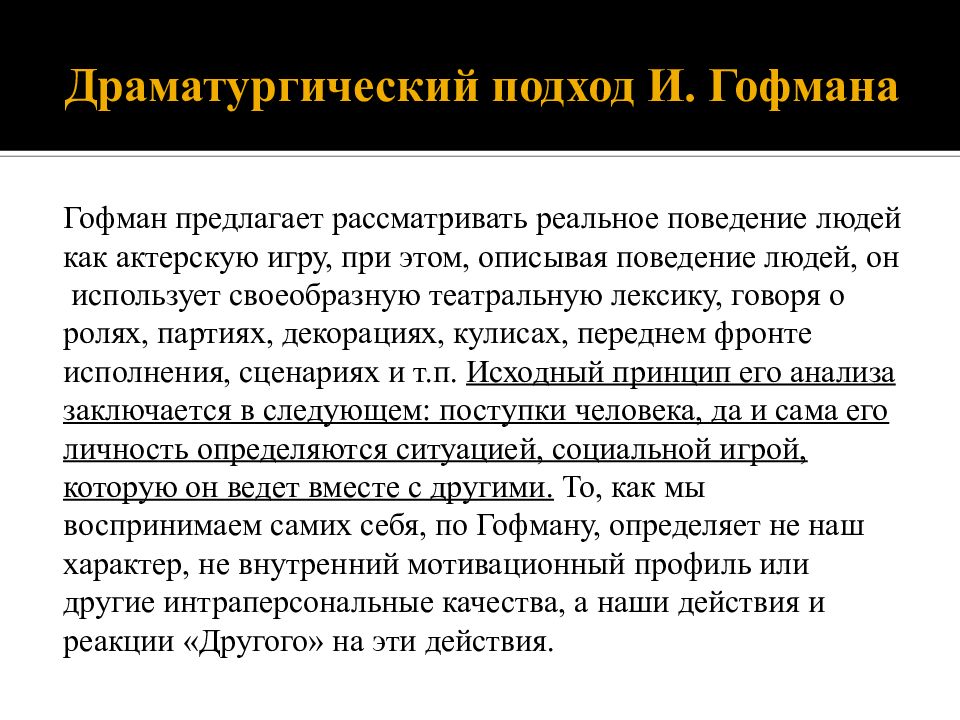 Драматургический подход И. Гофмана

Гофман предлагает рассматривать реальное поведение людей как актерскую игру, при этом, описывая поведение людей, он использует своеобразную театральную лексику, говоря о ролях, партиях, декорациях, кулисах, переднем фронте исполнения, сценариях и т.п. Исходный принцип его анализа заключается в следующем: поступки человека, да и сама его личность определяются ситуацией, социальной игрой, которую он ведет вместе с другими. То, как мы воспринимаем самих себя, по Гофману, определяет не наш характер, не внутренний мотивационный профиль или другие интраперсональные качества, а наши действия и реакции «Другого» на эти действия.